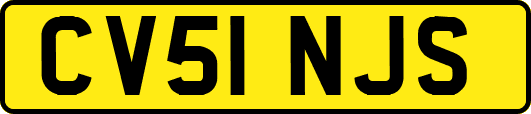 CV51 NJS